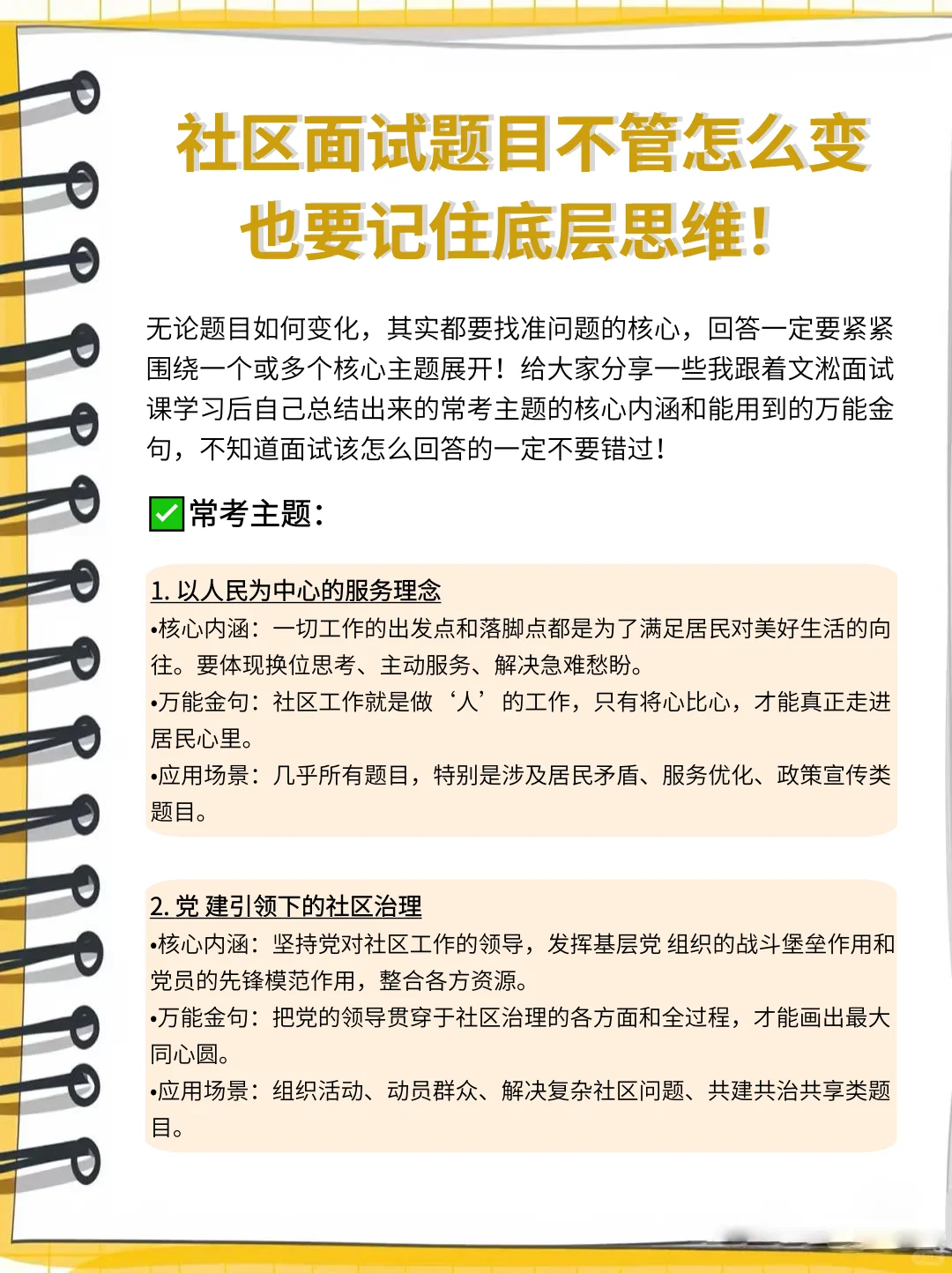 社区面试题目不管怎么变
也要记住底层思维!

无论题目如何变化，其实都要找准问题的核心，回答一定要紧紧围绕一个或多个核心主题展开！给大家分享一些我跟着文淞面试课学习后自己总结出来的常考主题的核心内涵和能用到的万能金句，不知道面试该怎么回答的一定不要错过！

✅常考主题:

1. 以人民为中心的服务理念
•核心内涵：一切工作的出发点和落脚点都是为了满足居民对美好生活的向往。要体现换位思考、主动服务、解决急难愁盼。
•万能金句：社区工作就是做‘人’的工作，只有将心比心，才能真正走进居民心里。
•应用场景：几乎所有题目，特别是涉及居民矛盾、服务优化、政策宣传类题目。

2. 党 建引领下的社区治理
•核心内涵：坚持党对社区工作的领导，发挥基层党 组织的战斗堡垒作用和党员的先锋模范作用，整合各方资源。
•万能金句：把党的领导贯穿于社区治理的各方面和全过程，才能画出最大同心圆。
•应用场景：组织活动、动员群众、解决复杂社区问题、共建共治共享类题目。